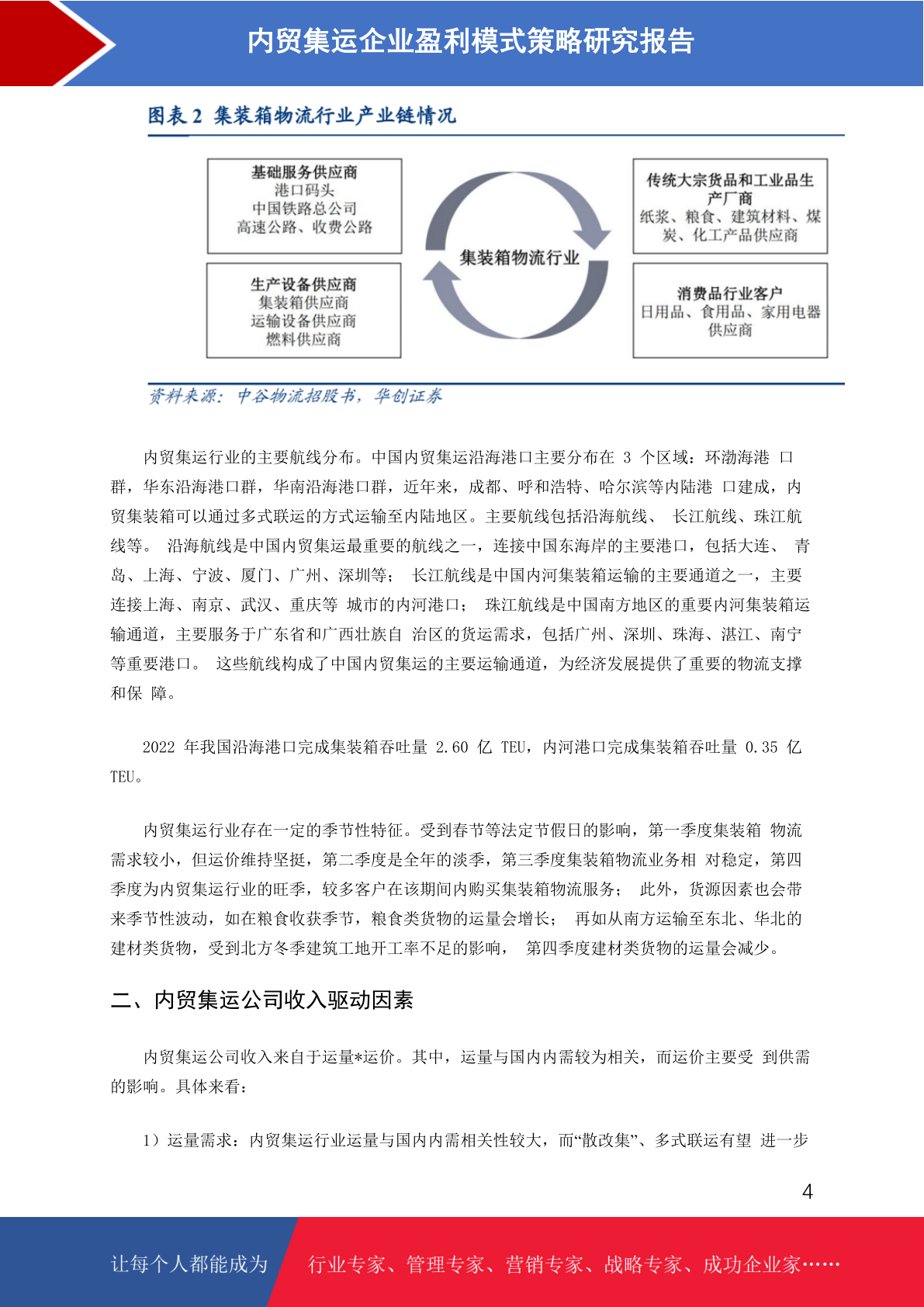 内贸集运企业盈利模式策略研究报告

图表 2 集装箱物流行业产业链情况

基础服务供应商
港口码头
中国铁路总公司
高速公路、收费公路

生产设备供应商
集装箱供应商
运输设备供应商
燃料供应商

集装箱物流行业

传统大宗货品和工业品生产厂商
纸浆、粮食、建筑材料、煤炭、化工产品供应商

消费品行业客户
日用品、食用品、家用电器供应商

资料来源：中谷物流招股书，华创证券

内贸集运行业的主要航线分布。中国内贸集运沿海港口主要分布在 3 个区域：环渤海港 口群，华东沿海港口群，华南沿海港口群，近年来，成都、呼和浩特、哈尔滨等内陆港 口建成，内贸集装箱可以通过多式联运的方式运输至内陆地区。主要航线包括沿海航线、 长江航线、珠江航线等。 沿海航线是中国内贸集运最重要的航线之一，连接中国东海岸的主要港口，包括大连、 青岛、上海、宁波、厦门、广州、深圳等； 长江航线是中国内河集装箱运输的主要通道之一，主要连接上海、南京、武汉、重庆等 城市的内河港口； 珠江航线是中国南方地区的重要内河集装箱运输通道，主要服务于广东省和广西壮族自 治区的货运需求，包括广州、深圳、珠海、湛江、南宁等重要港口。 这些航线构成了中国内贸集运的主要运输通道，为经济发展提供了重要的物流支撑和保 障。

2022 年我国沿海港口完成集装箱吞吐量 2.60 亿 TEU，内河港口完成集装箱吞吐量 0.35 亿 TEU。

内贸集运行业存在一定的季节性特征。受到春节等法定节假日的影响，第一季度集装箱 物流需求较小，但运价维持坚挺，第二季度是全年的淡季，第三季度集装箱物流业务相 对稳定，第四季度为内贸集运行业的旺季，较多客户在该期间内购买集装箱物流服务； 此外，货源因素也会带来季节性波动，如在粮食收获季节，粮食类货物的运量会增长； 再如从南方运输至东北、华北的建材类货物，受到北方冬季建筑工地开工率不足的影响， 第四季度建材类货物的运量会减少。

二、内贸集运公司收入驱动因素

内贸集运公司收入来自于运量*运价。其中，运量与国内内需较为相关，而运价主要受 到供需的影响。具体来看：

1）运量需求：内贸集运行业运量与国内内需相关性较大，而“散改集”、多式联运有望 进一步

4

让每个人都能成为 行业专家、管理专家、营销专家、战略专家、成功企业家……